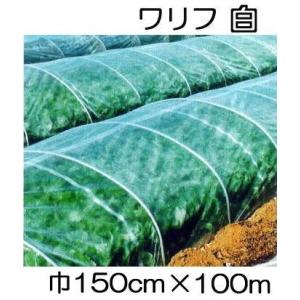 ワリフ 白

巾150cm×100m